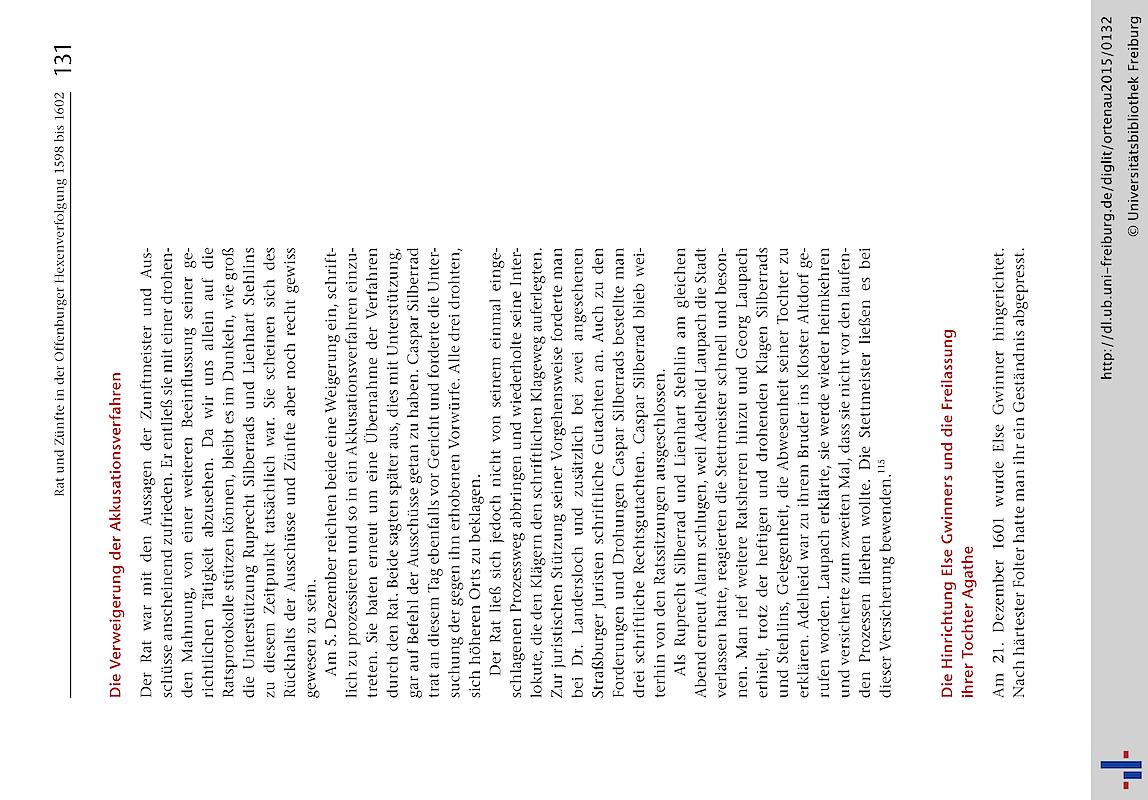 Rat und Zünfte in der Offenburger Hexenverfolgung 1598 bis 1602

131

Die Verweigerung der Akkusationsverfahren

Der Rat war mit den Aussagen der Zunftmeister und Ausschüsse anscheinend zufrieden. Er entließ sie mit einer drohenden Mahnung, von einer weiteren Beeinflussung seiner gerichtlichen Tätigkeit abzusehen. Da wir uns allein auf die Ratsprotokolle stützen können, bleibt es im Dunkeln, wie groß die Unterstützung Ruprecht Silberrads und Lienhart Stehlins zu diesem Zeitpunkt tatsächlich war. Sie scheinen sich des Rückhalts der Ausschüsse und Zünfte aber noch recht gewiss gewesen zu sein.

Am 5. Dezember reichten beide eine Weigerung ein, schriftlich zu prozessieren und so in ein Akkusationsverfahren einzutreten. Sie baten erneut um eine Übernahme der Verfahren durch den Rat. Beide sagten später aus, dies mit Unterstützung, gar auf Befehl der Ausschüsse getan zu haben. Caspar Silberrad trat an diesem Tag ebenfalls vor Gericht und forderte die Untersuchung der gegen ihn erhobenen Vorwürfe. Alle drei drohten, sich höheren Orts zu beklagen.

Der Rat ließ sich jedoch nicht von seinem einmal eingeschlagenen Prozessweg abbringen und wiederholte seine Interlokute, die den Klägern den schriftlichen Klageweg auferlegten. Zur juristischen Stützung seiner Vorgehensweise forderte man bei Dr. Landersloch und zusätzlich bei zwei angesehenen Straßburger Juristen schriftliche Gutachten an. Auch zu den Forderungen und Drohungen Caspar Silberrads bestellte man drei schriftliche Rechtsgutachten. Caspar Silberrad blieb weiterhin von den Ratssitzungen ausgeschlossen.

Als Ruprecht Silberrad und Lienhart Stehlin am gleichen Abend erneut Alarm schlugen, weil Adelheid Laupach die Stadt verlassen hatte, reagierten die Stettmeister schnell und besonnen. Man rief weitere Ratsherren hinzu und Georg Laupach erhielt, trotz der heftigen und drohenden Klagen Silberrads und Stehlins, Gelegenheit, die Abwesenheit seiner Tochter zu erklären. Adelheid war zu ihrem Bruder ins Kloster Altdorf gerufen worden. Laupach erklärte, sie werde wieder heimkehren und versicherte zum zweiten Mal, dass sie nicht vor den laufenden Prozessen fliehen wollte. Die Stettmeister ließen es bei dieser Versicherung bewenden.$^{115}$

Die Hinrichtung Else Gwinners und die Freilassung ihrer Tochter Agathe

Am 21. Dezember 1601 wurde Else Gwinner hingerichtet. Nach härtester Folter hatte man ihr ein Geständnis abgepresst.

http://dl.ub.uni-freiburg.de/diglit/ortenau2015/0132
© Universitätsbibliothek Freiburg